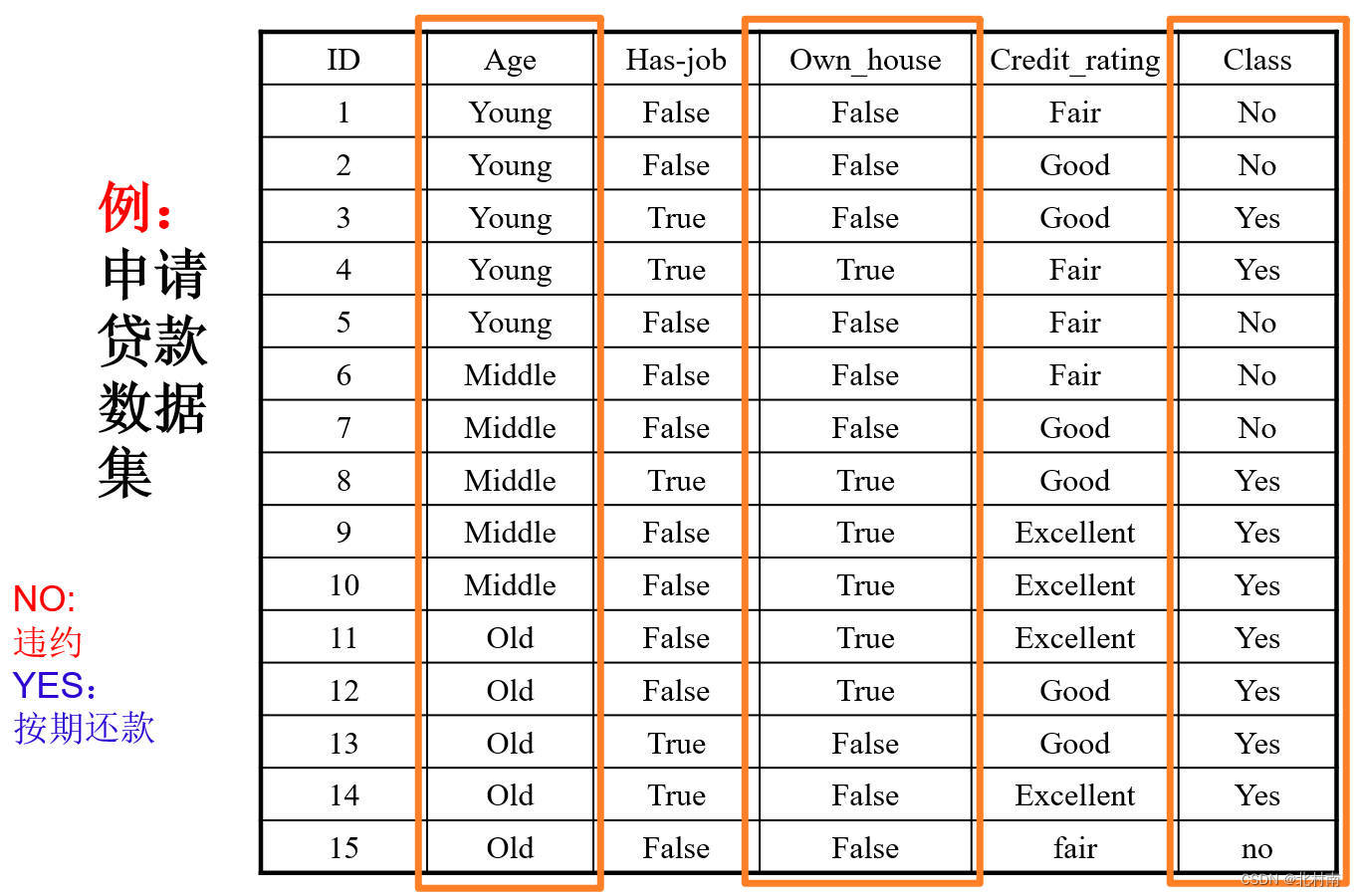 例:
申请贷款数据集

NO:
违约
YES:
按期还款

| ID | Age | Has-job | Own_house | Credit_rating | Class |
|---|---|---|---|---|---|
| 1 | Young | False | False | Fair | No |
| 2 | Young | False | False | Good | No |
| 3 | Young | True | False | Good | Yes |
| 4 | Young | True | True | Fair | Yes |
| 5 | Young | False | False | Fair | No |
| 6 | Middle | False | False | Fair | No |
| 7 | Middle | False | False | Good | No |
| 8 | Middle | True | True | Good | Yes |
| 9 | Middle | False | True | Excellent | Yes |
| 10 | Middle | False | True | Excellent | Yes |
| 11 | Old | False | True | Excellent | Yes |
| 12 | Old | False | True | Good | Yes |
| 13 | Old | True | False | Good | Yes |
| 14 | Old | True | False | Excellent | Yes |
| 15 | Old | False | False | fair | no |

CSDN @北村南